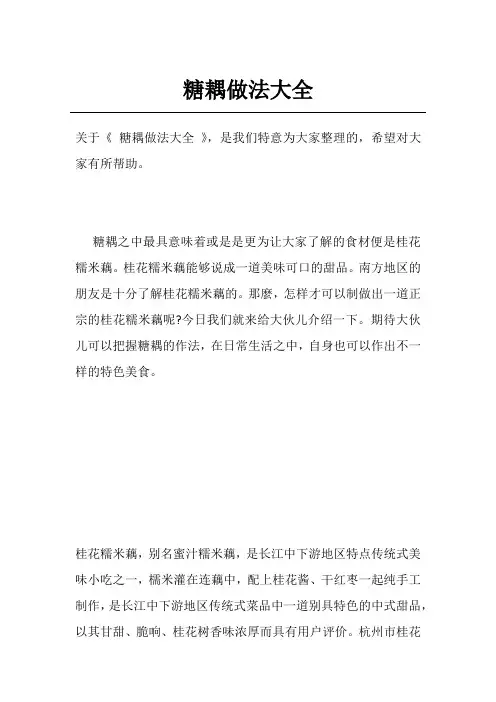 糖耦做法大全

关于《 糖耦做法大全 》，是我们特意为大家整理的，希望对大家有所帮助。

糖耦之中最具意味着或是是更为让大家了解的食材便是桂花糯米藕。桂花糯米藕能够说成一道美味可口的甜品。南方地区的朋友是十分了解桂花糯米藕的。那麽，怎样才可以制做出一道正宗的桂花糯米藕呢?今日我们就来给大伙儿介绍一下。期待大伙儿可以把握糖耦的作法，在日常生活之中，自身也可以作出不一样的特色美食。

桂花糯米藕，别名蜜汁糯米藕，是长江中下游地区特点传统式美味小吃之一，糯米灌在连藕中，配上桂花酱、干红枣一起纯手工制作，是长江中下游地区传统式菜品中一道别具特色的中式甜品，以其甘甜、脆响、桂花树香味浓厚而具有用户评价。杭州市桂花